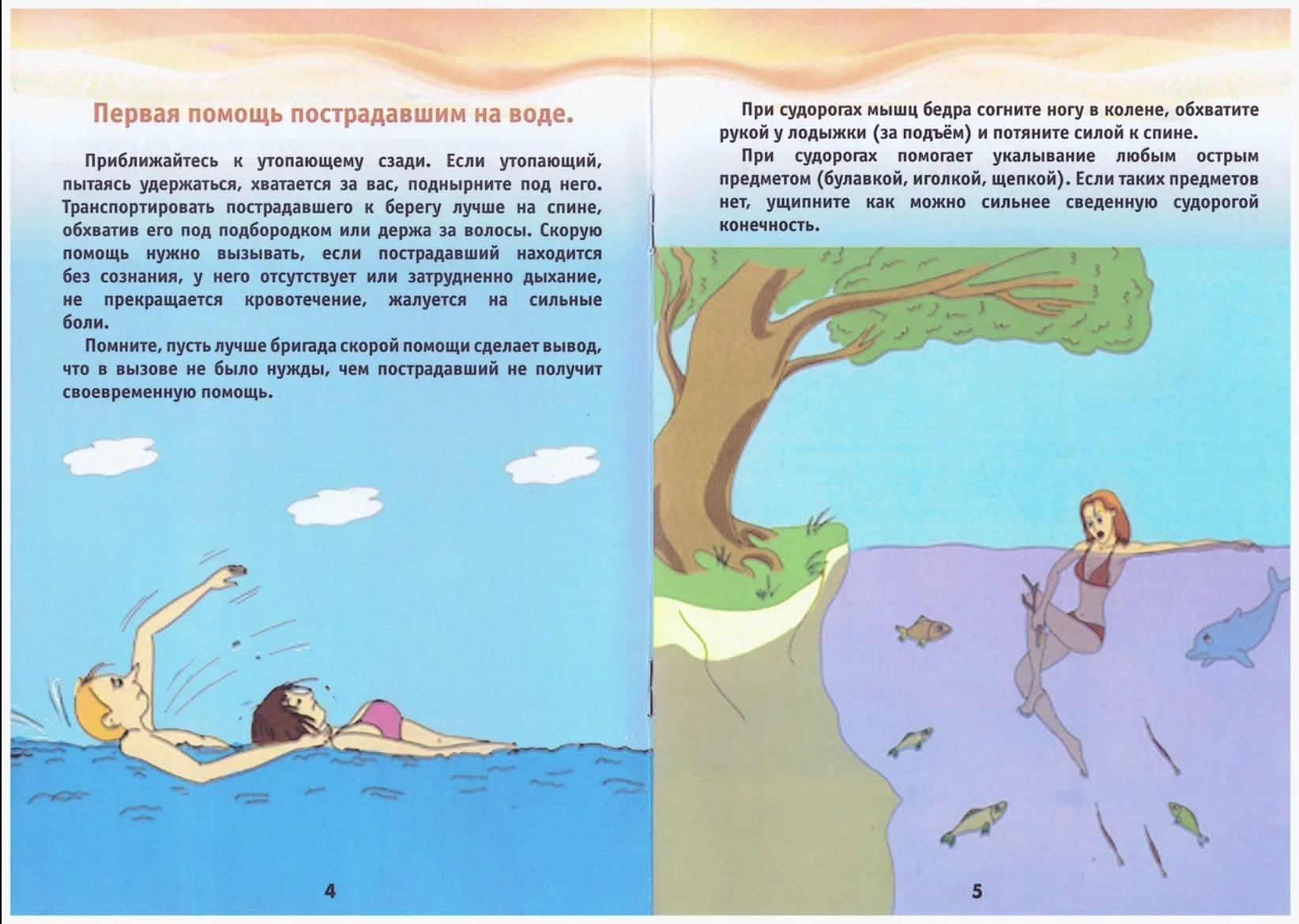 Первая помощь пострадавшим на воде.

Приближайтесь к утопающему сзади. Если утопающий, пытаясь удержаться, хватается за вас, поднырните под него. Транспортировать пострадавшего к берегу лучше на спине, обхватив его под подбородком или держа за волосы. Скорую помощь нужно вызывать, если пострадавший находится без сознания, у него отсутствует или затрудненно дыхание, не прекращается кровотечение, жалуется на сильные боли.

Помните, пусть лучше бригада скорой помощи сделает вывод, что в вызове не было нужды, чем пострадавший не получит своевременную помощь.

4

При судорогах мышц бедра согните ногу в колене, обхватите рукой у лодыжки (за подъём) и потяните силой к спине.

При судорогах помогает укалывание любым острым предметом (булавкой, иголкой, щепкой). Если таких предметов нет, ущипните как можно сильнее сведенную судорогой конечность.

5